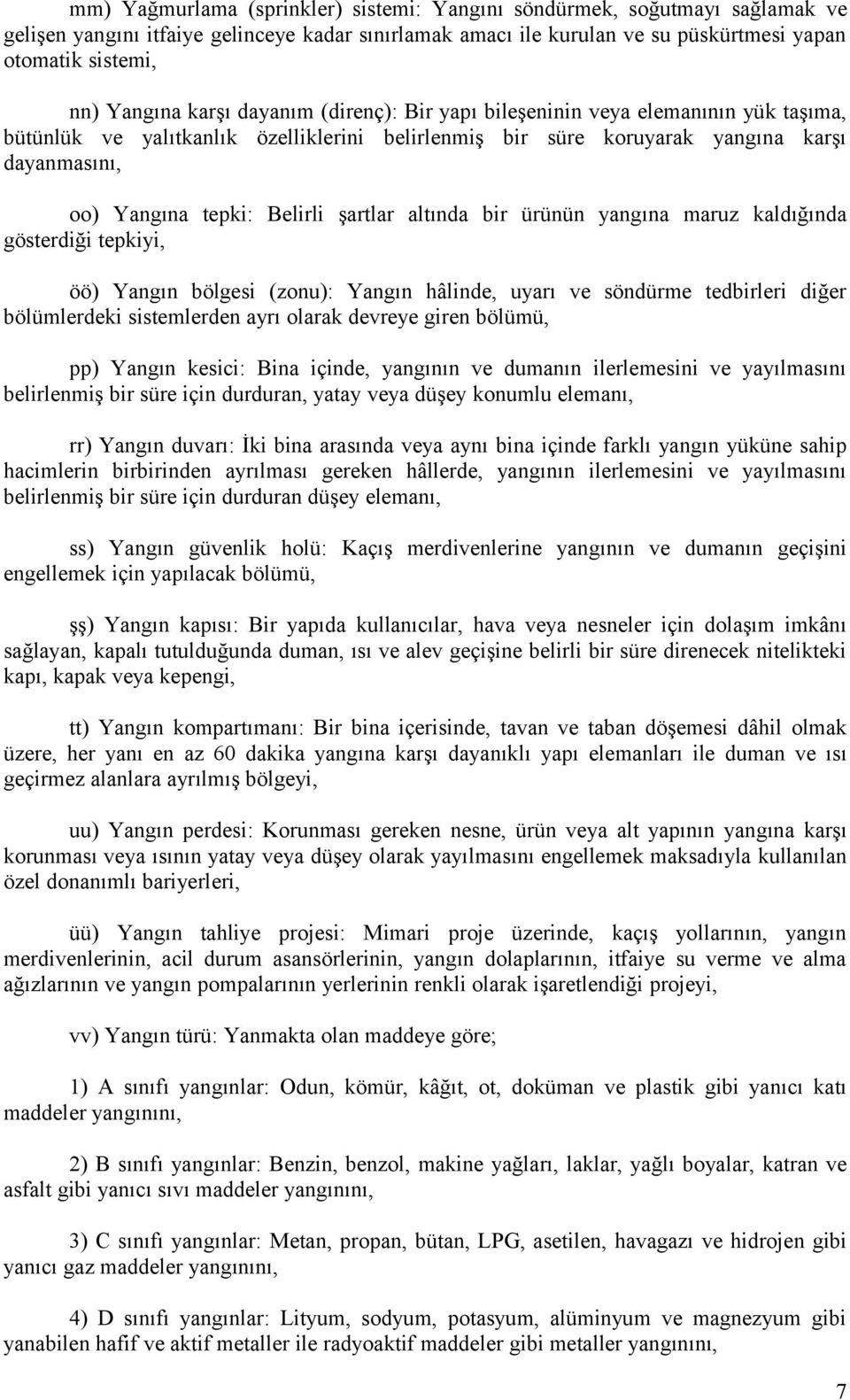 mm) Yağmurlama (sprinkler) sistemi: Yangını söndürmek, soğutmayı sağlamak ve gelişen yangını itfaiye gelinceye kadar sınırlamak amacı ile kurulan ve su püskürtmesi yapan otomatik sistemi,

nn) Yangına karşı dayanım (direnç): Bir yapı bileşeninin veya elemanının yük taşıma, bütünlük ve yalıtkanlık özelliklerini belirlenmiş bir süre koruyarak yangına karşı dayanmasını,

oo) Yangına tepki: Belirli şartlar altında bir ürünün yangına maruz kaldığında gösterdiği tepkiyi,

öö) Yangın bölgesi (zonu): Yangın hâlinde, uyarı ve söndürme tedbirleri diğer bölümlerdeki sistemlerden ayrı olarak devreye giren bölümü,

pp) Yangın kesici: Bina içinde, yangının ve dumanın ilerlemesini ve yayılmasını belirlenmiş bir süre için durduran, yatay veya düşey konumlu elemanı,

rr) Yangın duvarı: İki bina arasında veya aynı bina içinde farklı yangın yüküne sahip hacimlerin birbirinden ayrılması gereken hâllerde, yangının ilerlemesini ve yayılmasını belirlenmiş bir süre için durduran düşey elemanı,

ss) Yangın güvenlik holü: Kaçış merdivenlerine yangının ve dumanın geçişini engellemek için yapılacak bölümü,

şş) Yangın kapısı: Bir yapıda kullanıcılar, hava veya nesneler için dolaşım imkânı sağlayan, kapalı tutulduğunda duman, ısı ve alev geçişine belirli bir süre direnecek nitelikteki kapı, kapak veya kepengi,

tt) Yangın kompartımanı: Bir bina içerisinde, tavan ve taban döşemesi dâhil olmak üzere, her yanı en az 60 dakika yangına karşı dayanıklı yapı elemanları ile duman ve ısı geçirmez alanlara ayrılmış bölgeyi,

uu) Yangın perdesi: Korunması gereken nesne, ürün veya alt yapının yangına karşı korunması veya ısının yatay veya düşey olarak yayılmasını engellemek maksadıyla kullanılan özel donanımlı bariyerleri,

üü) Yangın tahliye projesi: Mimari proje üzerinde, kaçış yollarının, yangın merdivenlerinin, acil durum asansörlerinin, yangın dolaplarının, itfaiye su verme ve alma ağızlarının ve yangın pompalarının yerlerinin renkli olarak işaretlendiği projeyi,

vv) Yangın türü: Yanmakta olan maddeye göre;

1) A sınıfı yangınlar: Odun, kömür, kâğıt, ot, doküman ve plastik gibi yanıcı katı maddeler yangınını,

2) B sınıfı yangınlar: Benzin, benzol, makine yağları, laklar, yağlı boyalar, katran ve asfalt gibi yanıcı sıvı maddeler yangınını,

3) C sınıfı yangınlar: Metan, propan, bütan, LPG, asetilen, havagazı ve hidrojen gibi yanıcı gaz maddeler yangınını,

4) D sınıfı yangınlar: Lityum, sodyum, potasyum, alüminyum ve magnezyum gibi yanabilen hafif ve aktif metaller ile radyoaktif maddeler gibi metaller yangınını,

7